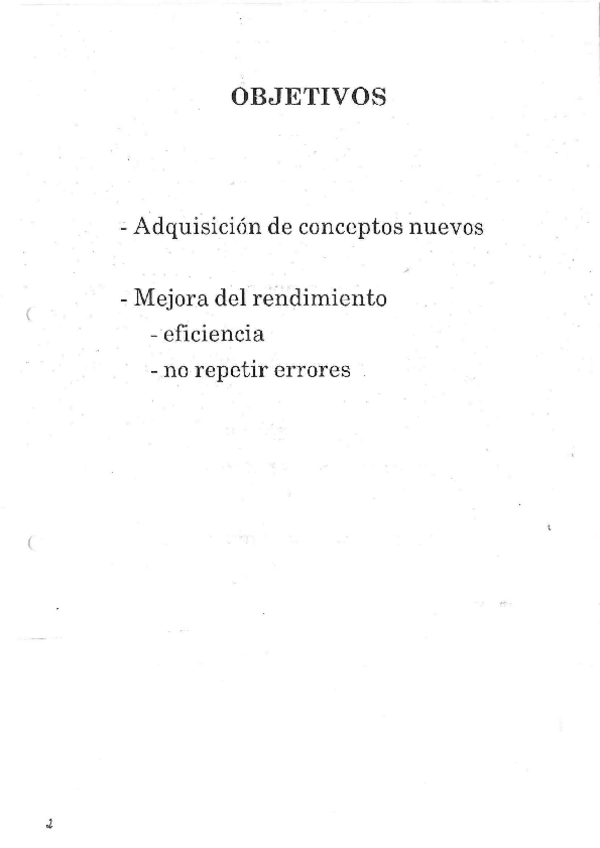 OBJETIVOS

- Adquisición de conceptos nuevos

- Mejora del rendimiento
- eficiencia
- no repetir errores

2